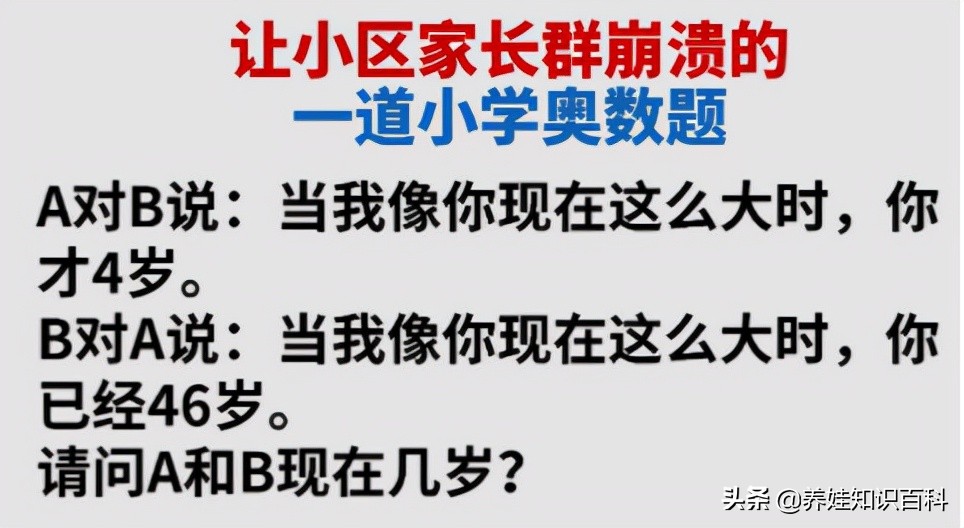 让小区家长群崩溃的
一道小学奥数题

A对B说：当我像你现在这么大时，你才4岁。
B对A说：当我像你现在这么大时，你已经46岁。
请问A和B现在几岁？

头条 @养娃知识百科